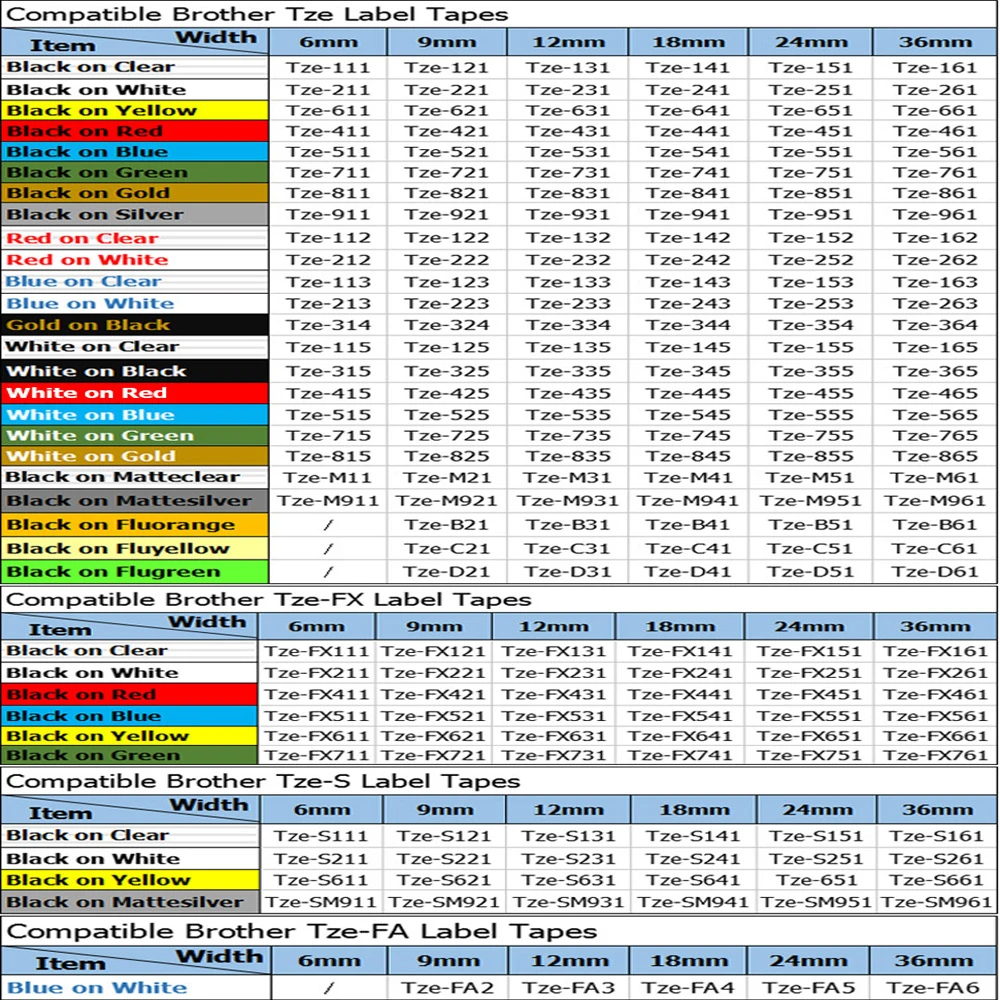 Compatible Brother Tze Label Tapes

| Item / Width | 6mm | 9mm | 12mm | 18mm | 24mm | 36mm |
|---|---|---|---|---|---|---|
| Black on Clear | Tze-111 | Tze-121 | Tze-131 | Tze-141 | Tze-151 | Tze-161 |
| Black on White | Tze-211 | Tze-221 | Tze-231 | Tze-241 | Tze-251 | Tze-261 |
| Black on Yellow | Tze-611 | Tze-621 | Tze-631 | Tze-641 | Tze-651 | Tze-661 |
| Black on Red | Tze-411 | Tze-421 | Tze-431 | Tze-441 | Tze-451 | Tze-461 |
| Black on Blue | Tze-511 | Tze-521 | Tze-531 | Tze-541 | Tze-551 | Tze-561 |
| Black on Green | Tze-711 | Tze-721 | Tze-731 | Tze-741 | Tze-751 | Tze-761 |
| Black on Gold | Tze-811 | Tze-821 | Tze-831 | Tze-841 | Tze-851 | Tze-861 |
| Black on Silver | Tze-911 | Tze-921 | Tze-931 | Tze-941 | Tze-951 | Tze-961 |
| Red on Clear | Tze-112 | Tze-122 | Tze-132 | Tze-142 | Tze-152 | Tze-162 |
| Red on White | Tze-212 | Tze-222 | Tze-232 | Tze-242 | Tze-252 | Tze-262 |
| Blue on Clear | Tze-113 | Tze-123 | Tze-133 | Tze-143 | Tze-153 | Tze-163 |
| Blue on White | Tze-213 | Tze-223 | Tze-233 | Tze-243 | Tze-253 | Tze-263 |
| Gold on Black | Tze-314 | Tze-324 | Tze-334 | Tze-344 | Tze-354 | Tze-364 |
| White on Clear | Tze-115 | Tze-125 | Tze-135 | Tze-145 | Tze-155 | Tze-165 |
| White on Black | Tze-315 | Tze-325 | Tze-335 | Tze-345 | Tze-355 | Tze-365 |
| White on Red | Tze-415 | Tze-425 | Tze-435 | Tze-445 | Tze-455 | Tze-465 |
| White on Blue | Tze-515 | Tze-525 | Tze-535 | Tze-545 | Tze-555 | Tze-565 |
| White on Green | Tze-715 | Tze-725 | Tze-735 | Tze-745 | Tze-755 | Tze-765 |
| White on Gold | Tze-815 | Tze-825 | Tze-835 | Tze-845 | Tze-855 | Tze-865 |
| Black on Matteclear | Tze-M11 | Tze-M21 | Tze-M31 | Tze-M41 | Tze-M51 | Tze-M61 |
| Black on Mattesilver | Tze-M911 | Tze-M921 | Tze-M931 | Tze-M941 | Tze-M951 | Tze-M961 |
| Black on Fluorange | / | Tze-B21 | Tze-B31 | Tze-B41 | Tze-B51 | Tze-B61 |
| Black on Fluyellow | / | Tze-C21 | Tze-C31 | Tze-C41 | Tze-C51 | Tze-C61 |
| Black on Flugreen | / | Tze-D21 | Tze-D31 | Tze-D41 | Tze-D51 | Tze-D61 |

Compatible Brother Tze-FX Label Tapes

| Item / Width | 6mm | 9mm | 12mm | 18mm | 24mm | 36mm |
|---|---|---|---|---|---|---|
| Black on Clear | Tze-FX111 | Tze-FX121 | Tze-FX131 | Tze-FX141 | Tze-FX151 | Tze-FX161 |
| Black on White | Tze-FX211 | Tze-FX221 | Tze-FX231 | Tze-FX241 | Tze-FX251 | Tze-FX261 |
| Black on Red | Tze-FX411 | Tze-FX421 | Tze-FX431 | Tze-FX441 | Tze-FX451 | Tze-FX461 |
| Black on Blue | Tze-FX511 | Tze-FX521 | Tze-FX531 | Tze-FX541 | Tze-FX551 | Tze-FX561 |
| Black on Yellow | Tze-FX611 | Tze-FX621 | Tze-FX631 | Tze-FX641 | Tze-FX651 | Tze-FX661 |
| Black on Green | Tze-FX711 | Tze-FX721 | Tze-FX731 | Tze-FX741 | Tze-FX751 | Tze-FX761 |

Compatible Brother Tze-S Label Tapes

| Item / Width | 6mm | 9mm | 12mm | 18mm | 24mm | 36mm |
|---|---|---|---|---|---|---|
| Black on Clear | Tze-S111 | Tze-S121 | Tze-S131 | Tze-S141 | Tze-S151 | Tze-S161 |
| Black on White | Tze-S211 | Tze-S221 | Tze-S231 | Tze-S241 | Tze-S251 | Tze-S261 |
| Black on Yellow | Tze-S611 | Tze-S621 | Tze-S631 | Tze-S641 | Tze-651 | Tze-S661 |
| Black on Mattesilver | Tze-SM911 | Tze-SM921 | Tze-SM931 | Tze-SM941 | Tze-SM951 | Tze-SM961 |

Compatible Brother Tze-FA Label Tapes

| Item / Width | 6mm | 9mm | 12mm | 18mm | 24mm | 36mm |
|---|---|---|---|---|---|---|
| Blue on White | / | Tze-FA2 | Tze-FA3 | Tze-FA4 | Tze-FA5 | Tze-FA6 |